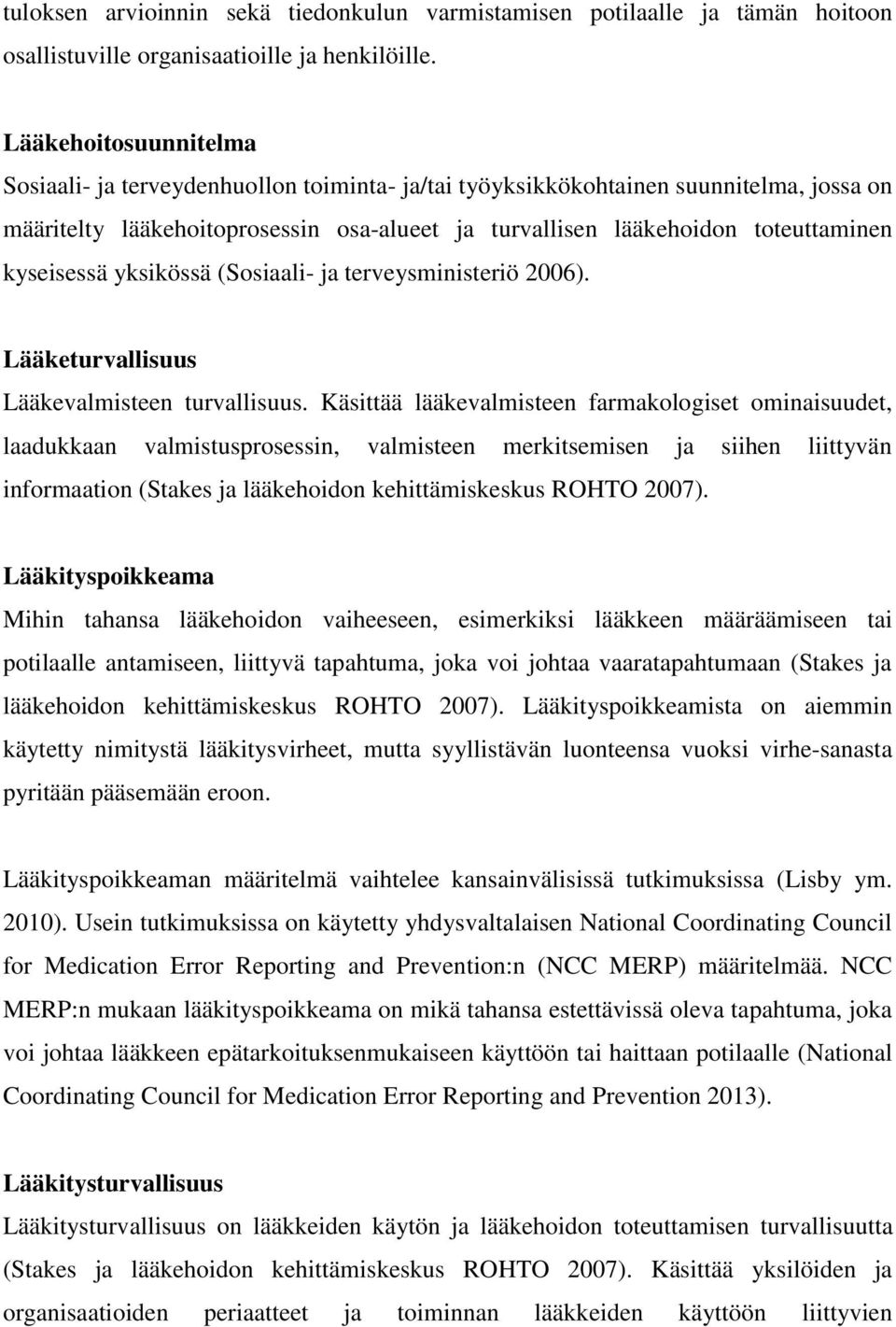 tuloksen arvioinnin sekä tiedonkulun varmistamisen potilaalle ja tämän hoitoon osallistuville organisaatioille ja henkilöille.

Lääkehoitosuunnitelma
Sosiaali- ja terveydenhuollon toiminta- ja/tai työyksikkökohtainen suunnitelma, jossa on määritelty lääkehoitoprosessin osa-alueet ja turvallisen lääkehoidon toteuttaminen kyseisessä yksikössä (Sosiaali- ja terveysministeriö 2006).

Lääketurvallisuus
Lääkevalmisteen turvallisuus. Käsittää lääkevalmisteen farmakologiset ominaisuudet, laadukkaan valmistusprosessin, valmisteen merkitsemisen ja siihen liittyvän informaation (Stakes ja lääkehoidon kehittämiskeskus ROHTO 2007).

Lääkityspoikkeama
Mihin tahansa lääkehoidon vaiheeseen, esimerkiksi lääkkeen määräämiseen tai potilaalle antamiseen, liittyvä tapahtuma, joka voi johtaa vaaratapahtumaan (Stakes ja lääkehoidon kehittämiskeskus ROHTO 2007). Lääkityspoikkeamista on aiemmin käytetty nimitystä lääkitysvirheet, mutta syyllistävän luonteensa vuoksi virhe-sanasta pyritään pääsemään eroon.

Lääkityspoikkeaman määritelmä vaihtelee kansainvälisissä tutkimuksissa (Lisby ym. 2010). Usein tutkimuksissa on käytetty yhdysvaltalaisen National Coordinating Council for Medication Error Reporting and Prevention:n (NCC MERP) määritelmää. NCC MERP:n mukaan lääkityspoikkeama on mikä tahansa estettävissä oleva tapahtuma, joka voi johtaa lääkkeen epätarkoituksenmukaiseen käyttöön tai haittaan potilaalle (National Coordinating Council for Medication Error Reporting and Prevention 2013).

Lääkitysturvallisuus
Lääkitysturvallisuus on lääkkeiden käytön ja lääkehoidon toteuttamisen turvallisuutta (Stakes ja lääkehoidon kehittämiskeskus ROHTO 2007). Käsittää yksilöiden ja organisaatioiden periaatteet ja toiminnan lääkkeiden käyttöön liittyvien